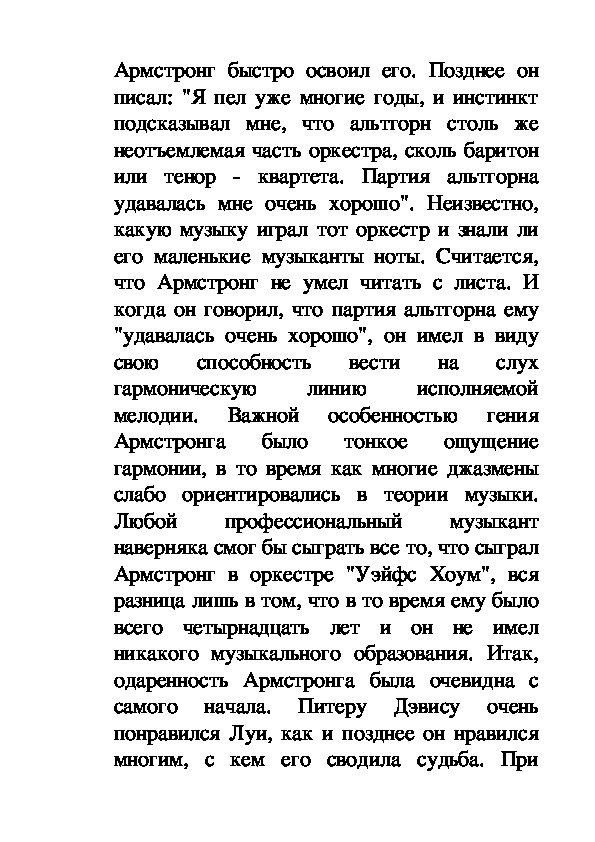 Армстронг быстро освоил его. Позднее он писал: "Я пел уже многие годы, и инстинкт подсказывал мне, что альторн столь же неотъемлемая часть оркестра, сколь баритон или тенор - квартета. Партия альторна удавалась мне очень хорошо". Неизвестно, какую музыку играл тот оркестр и знали ли его маленькие музыканты ноты. Считается, что Армстронг не умел читать с листа. И когда он говорил, что партия альторна ему "удавалась очень хорошо", он имел в виду свою способность вести на слух гармоническую линию исполняемой мелодии. Важной особенностью гения Армстронга было тонкое ощущение гармонии, в то время как многие джазмены слабо ориентировались в теории музыки. Любой профессиональный музыкант наверняка смог бы сыграть все то, что сыграл Армстронг в оркестре "Уэйфс Хоум", вся разница лишь в том, что в то время ему было всего четырнадцать лет и он не имел никакого музыкального образования. Итак, одаренность Армстронга была очевидна с самого начала. Питеру Дэвису очень понравился Луи, как и позднее он нравился многим, с кем его сводила судьба. При